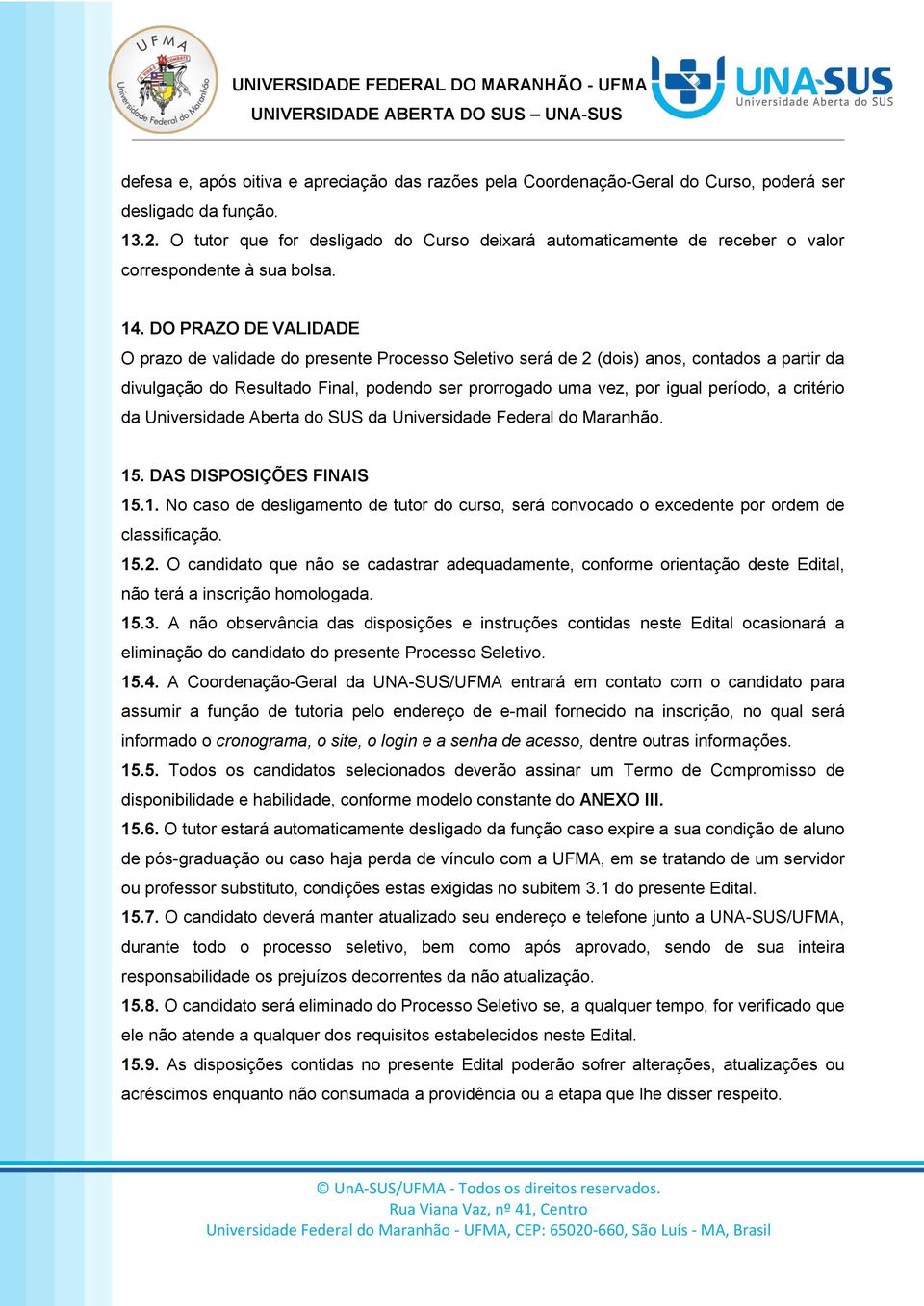 UFMA
Universidade Federal do Maranhão

UNIVERSIDADE FEDERAL DO MARANHÃO - UFMA
UNIVERSIDADE ABERTA DO SUS – UNA-SUS

UNA-SUS
Universidade Aberta do SUS

defesa e, após oitiva e apreciação das razões pela Coordenação-Geral do Curso, poderá ser desligado da função.
13.2. O tutor que for desligado do Curso deixará automaticamente de receber o valor correspondente à sua bolsa.

14. DO PRAZO DE VALIDADE
O prazo de validade do presente Processo Seletivo será de 2 (dois) anos, contados a partir da divulgação do Resultado Final, podendo ser prorrogado uma vez, por igual período, a critério da Universidade Aberta do SUS da Universidade Federal do Maranhão.

15. DAS DISPOSIÇÕES FINAIS
15.1. No caso de desligamento de tutor do curso, será convocado o excedente por ordem de classificação.
15.2. O candidato que não se cadastrar adequadamente, conforme orientação deste Edital, não terá a inscrição homologada.
15.3. A não observância das disposições e instruções contidas neste Edital ocasionará a eliminação do candidato do presente Processo Seletivo.
15.4. A Coordenação-Geral da UNA-SUS/UFMA entrará em contato com o candidato para assumir a função de tutoria pelo endereço de e-mail fornecido na inscrição, no qual será informado o cronograma, o site, o login e a senha de acesso, dentre outras informações.
15.5. Todos os candidatos selecionados deverão assinar um Termo de Compromisso de disponibilidade e habilidade, conforme modelo constante do ANEXO III.
15.6. O tutor estará automaticamente desligado da função caso expire a sua condição de aluno de pós-graduação ou caso haja perda de vínculo com a UFMA, em se tratando de um servidor ou professor substituto, condições estas exigidas no subitem 3.1 do presente Edital.
15.7. O candidato deverá manter atualizado seu endereço e telefone junto a UNA-SUS/UFMA, durante todo o processo seletivo, bem como após aprovado, sendo de sua inteira responsabilidade os prejuízos decorrentes da não atualização.
15.8. O candidato será eliminado do Processo Seletivo se, a qualquer tempo, for verificado que ele não atende a qualquer dos requisitos estabelecidos neste Edital.
15.9. As disposições contidas no presente Edital poderão sofrer alterações, atualizações ou acréscimos enquanto não consumada a providência ou a etapa que lhe disser respeito.

© UnA-SUS/UFMA - Todos os direitos reservados.
Rua Viana Vaz, nº 41, Centro
Universidade Federal do Maranhão - UFMA, CEP: 65020-660, São Luís - MA, Brasil